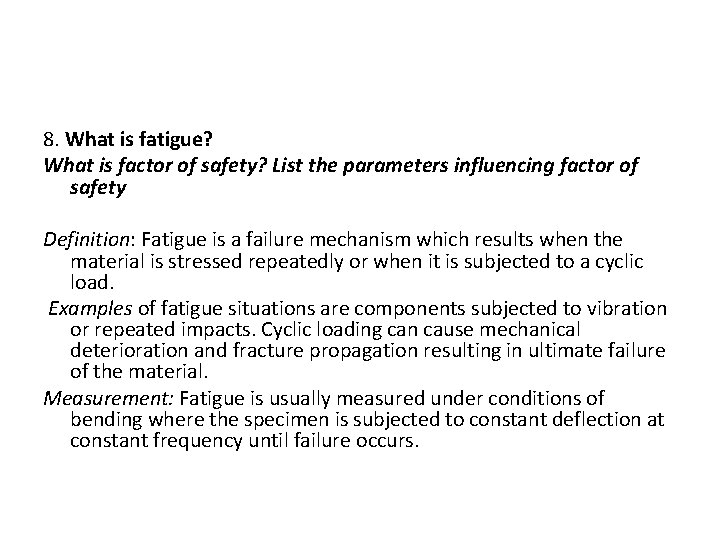 8. What is fatigue?
What is factor of safety? List the parameters influencing factor of safety

Definition: Fatigue is a failure mechanism which results when the material is stressed repeatedly or when it is subjected to a cyclic load.

Examples of fatigue situations are components subjected to vibration or repeated impacts. Cyclic loading can cause mechanical deterioration and fracture propagation resulting in ultimate failure of the material.

Measurement: Fatigue is usually measured under conditions of bending where the specimen is subjected to constant deflection at constant frequency until failure occurs.